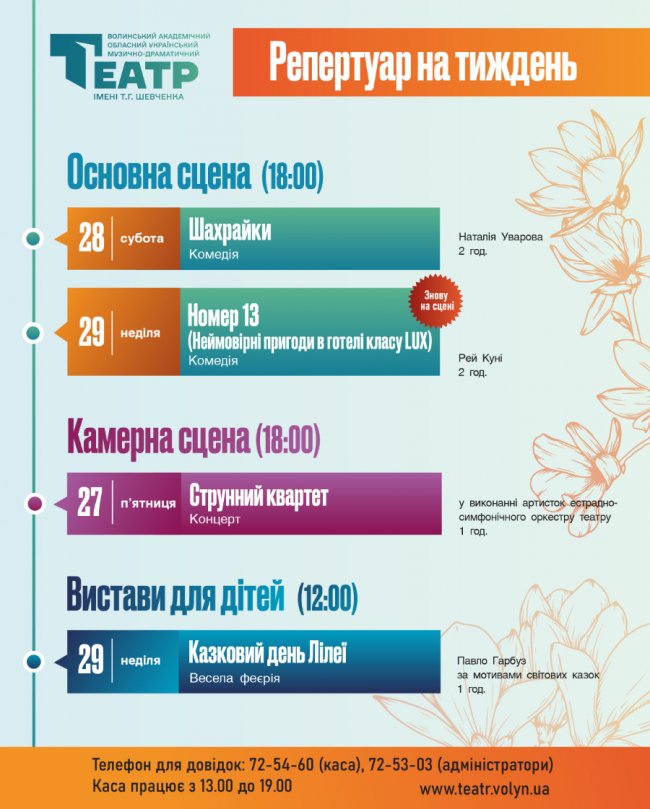 ВОЛИНСЬКИЙ АКАДЕМІЧНИЙ ОБЛАСНИЙ УКРАЇНСЬКИЙ МУЗИЧНО-ДРАМАТИЧНИЙ
ТЕАТР
ІМЕНІ Т.Г. ШЕВЧЕНКА

Репертуар на тиждень

Основна сцена (18:00)

28 субота
Шахрайки
Комедія
Наталія Уварова
2 год.

29 неділя
Номер 13
(Неймовірні пригоди в готелі класу LUX)
Комедія
Знову на сцені
Рей Куні
2 год.

Камерна сцена (18:00)

27 п'ятниця
Струнний квартет
Концерт
у виконанні артисток естрадно-симфонічного оркестру театру
1 год.

Вистави для дітей (12:00)

29 неділя
Казковий день Лілеї
Весела феєрія
Павло Гарбуз
за мотивами світових казок
1 год.

Телефон для довідок: 72-54-60 (каса), 72-53-03 (адміністратори)
Каса працює з 13.00 до 19.00
www.teatr.volyn.ua